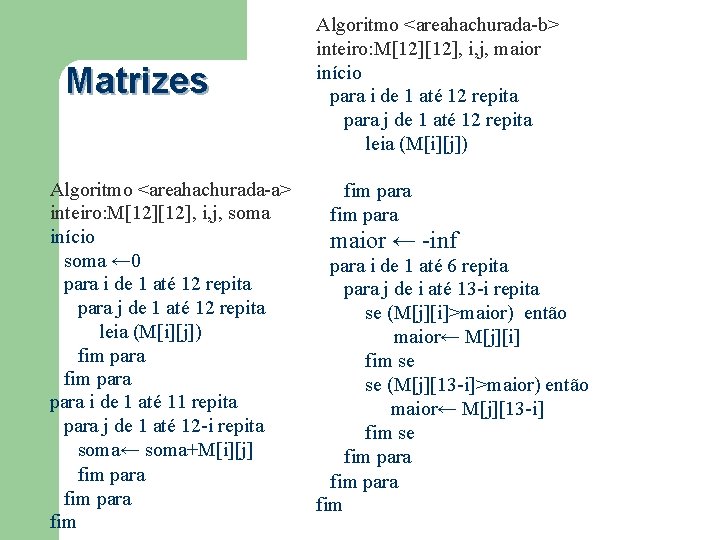 Matrizes

Algoritmo <areahachurada-a>
inteiro:M[12][12], i,j, soma
início
soma ←0
para i de 1 até 12 repita
para j de 1 até 12 repita
leia (M[i][j])
fim para
fim para
para i de 1 até 11 repita
para j de 1 até 12-i repita
soma← soma+M[i][j]
fim para
fim para
fim

Algoritmo <areahachurada-b>
inteiro:M[12][12], i,j, maior
início
para i de 1 até 12 repita
para j de 1 até 12 repita
leia (M[i][j])

fim para
fim para
maior ← -inf
para i de 1 até 6 repita
para j de i até 13-i repita
se (M[j][i]>maior) então
maior← M[j][i]
fim se
se (M[j][13-i]>maior) então
maior← M[j][13-i]
fim se
fim para
fim para
fim